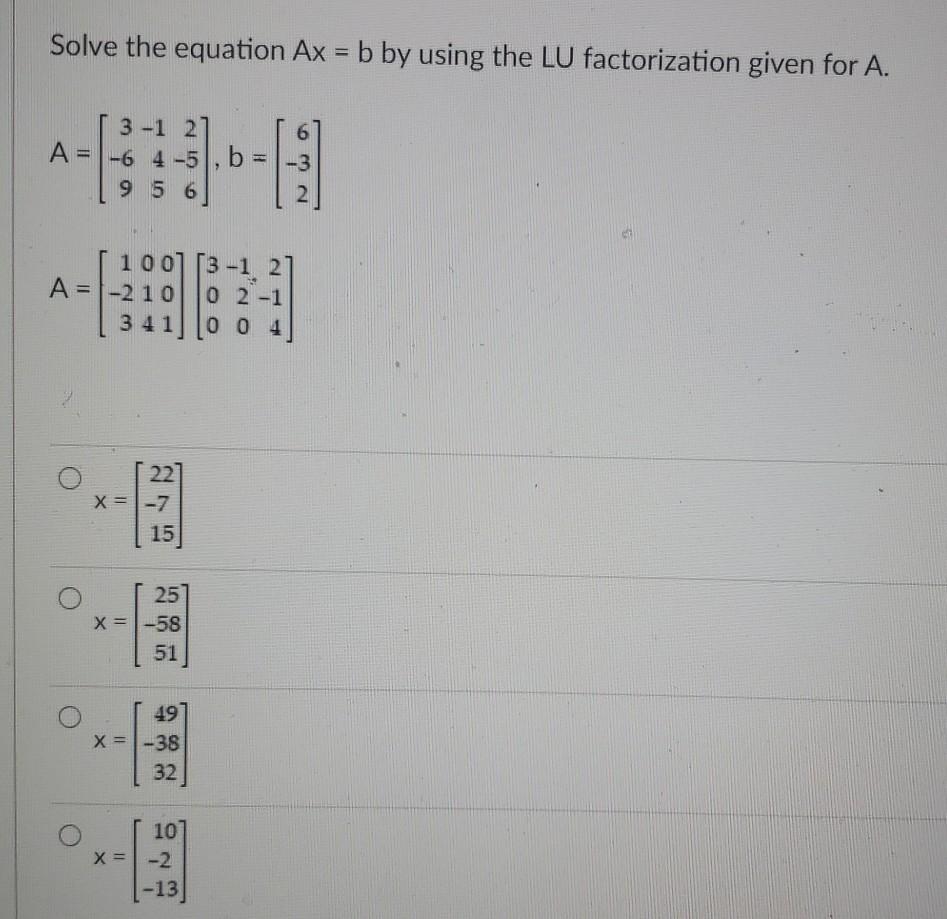 Solve the equation Ax = b by using the LU factorization given for A.

$A = \begin{bmatrix} 3 & -1 & 2 \\ -6 & 4 & -5 \\ 9 & 5 & 6 \end{bmatrix}, b = \begin{bmatrix} 6 \\ -3 \\ 2 \end{bmatrix}$

$A = \begin{bmatrix} 1 & 0 & 0 \\ -2 & 1 & 0 \\ 3 & 4 & 1 \end{bmatrix} \begin{bmatrix} 3 & -1 & 2 \\ 0 & 2 & -1 \\ 0 & 0 & 4 \end{bmatrix}$

$x = \begin{bmatrix} 22 \\ -7 \\ 15 \end{bmatrix}$

$x = \begin{bmatrix} 25 \\ -58 \\ 51 \end{bmatrix}$

$x = \begin{bmatrix} 49 \\ -38 \\ 32 \end{bmatrix}$

$x = \begin{bmatrix} 10 \\ -2 \\ -13 \end{bmatrix}$